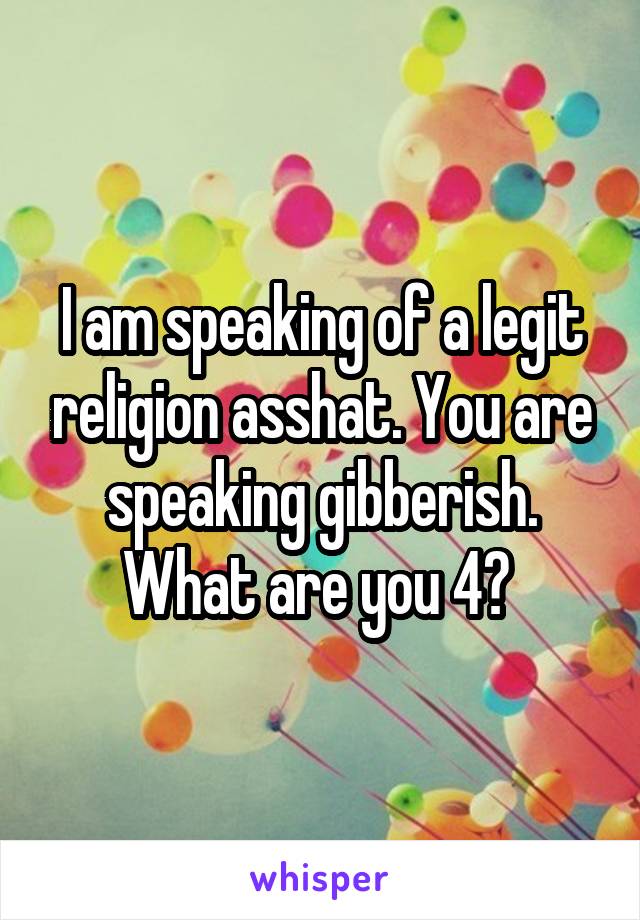 I am speaking of a legit religion asshat. You are speaking gibberish. What are you 4?

whisper